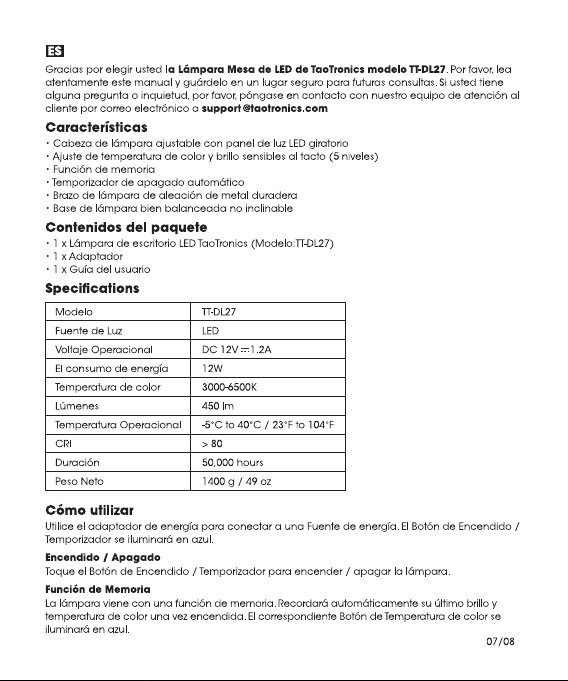 ES

Gracias por elegir usted la Lámpara Mesa de LED de TaoTronics modelo TT-DL27. Por favor, lea atentamente este manual y guárdelo en un lugar seguro para futuras consultas. Si usted tiene alguna pregunta o inquietud, por favor, póngase en contacto con nuestro equipo de atención al cliente por correo electrónico a support@taotronics.com

Características
• Cabeza de lámpara ajustable con panel de luz LED giratorio
• Ajuste de temperatura de color y brillo sensibles al tacto (5 niveles)
• Función de memoria
• Temporizador de apagado automático
• Brazo de lámpara de aleación de metal duradera
• Base de lámpara bien balanceada no inclinable

Contenidos del paquete
• 1 x Lámpara de escritorio LED TaoTronics (Modelo:TT-DL27)
• 1 x Adaptador
• 1 x Guía del usuario

Specifications

| Modelo | TT-DL27 |
|---|---|
| Fuente de Luz | LED |
| Voltaje Operacional | DC 12V ⎓ 1.2A |
| El consumo de energía | 12W |
| Temperatura de color | 3000-6500K |
| Lúmenes | 450 lm |
| Temperatura Operacional | -5°C to 40°C / 23°F to 104°F |
| CRI | > 80 |
| Duración | 50,000 hours |
| Peso Neto | 1400 g / 49 oz |

Cómo utilizar
Utilice el adaptador de energía para conectar a una Fuente de energía. El Botón de Encendido / Temporizador se iluminará en azul.

Encendido / Apagado
Toque el Botón de Encendido / Temporizador para encender / apagar la lámpara.

Función de Memoria
La lámpara viene con una función de memoria. Recordará automáticamente su último brillo y temperatura de color una vez encendida. El correspondiente Botón de Temperatura de color se iluminará en azul.

07/08